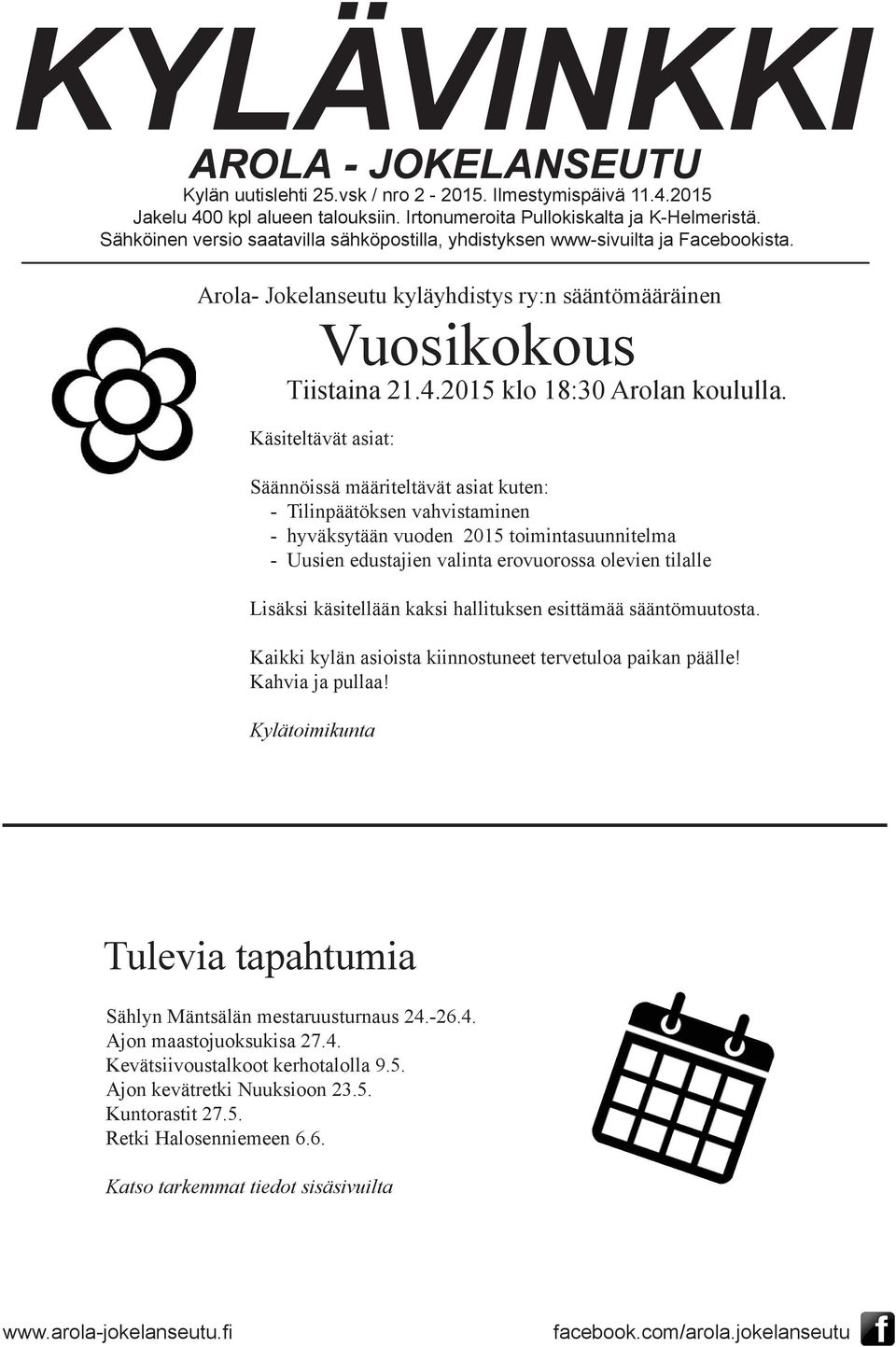 KYLÄVINKKI

AROLA - JOKELANSEUTU

Kylän uutislehti 25.vsk / nro 2 - 2015. Ilmestymispäivä 11.4.2015
Jakelu 400 kpl alueen talouksiin. Irtonumeroita Pullokiskalta ja K-Helmeristä.
Sähköinen versio saatavilla sähköpostilla, yhdistyksen www-sivuilta ja Facebookista.

Arola- Jokelanseutu kyläyhdistys ry:n sääntömääräinen

Vuosikokous

Tiistaina 21.4.2015 klo 18:30 Arolan koululla.

Käsiteltävät asiat:

Säännöissä määriteltävät asiat kuten:
- Tilinpäätöksen vahvistaminen
- hyväksytään vuoden 2015 toimintasuunnitelma
- Uusien edustajien valinta erovuorossa olevien tilalle

Lisäksi käsitellään kaksi hallituksen esittämää sääntömuutosta.

Kaikki kylän asioista kiinnostuneet tervetuloa paikan päälle!
Kahvia ja pullaa!

Kylätoimikunta

Tulevia tapahtumia

Sählyn Mäntsälän mestaruusturnaus 24.-26.4.
Ajon maastojuoksukisa 27.4.
Kevätsiivoustalkoot kerhotalolla 9.5.
Ajon kevätretki Nuuksioon 23.5.
Kuntorastit 27.5.
Retki Halosenniemeen 6.6.

Katso tarkemmat tiedot sisäsivuilta

www.arola-jokelanseutu.fi

facebook.com/arola.jokelanseutu

f